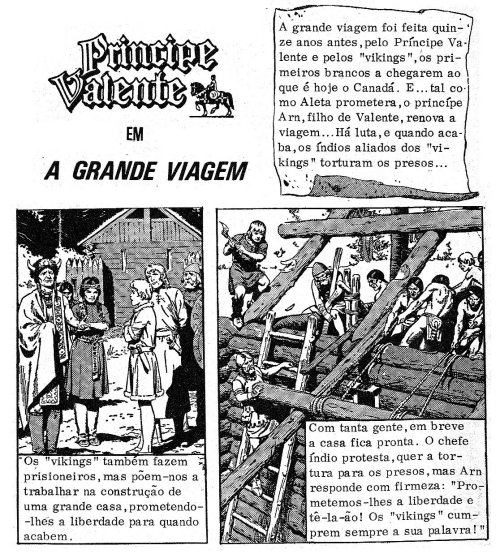 Príncipe Valente

EM

A GRANDE VIAGEM

A grande viagem foi feita quinze anos antes, pelo Príncipe Valente e pelos "vikings", os primeiros brancos a chegarem ao que é hoje o Canadá. E...tal como Aleta prometera, o príncipe Arn, filho de Valente, renova a viagem...Há luta, e quando acaba, os índios aliados dos "vikings" torturam os presos...

Os "vikings" também fazem prisioneiros, mas põem-nos a trabalhar na construção de uma grande casa, prometendo-lhes a liberdade para quando acabem.

Com tanta gente, em breve a casa fica pronta. O chefe índio protesta, quer a tortura para os presos, mas Arn responde com firmeza: "Prometemos-lhes a liberdade e tê-la-ão! Os "vikings" cumprem sempre a sua palavra!"